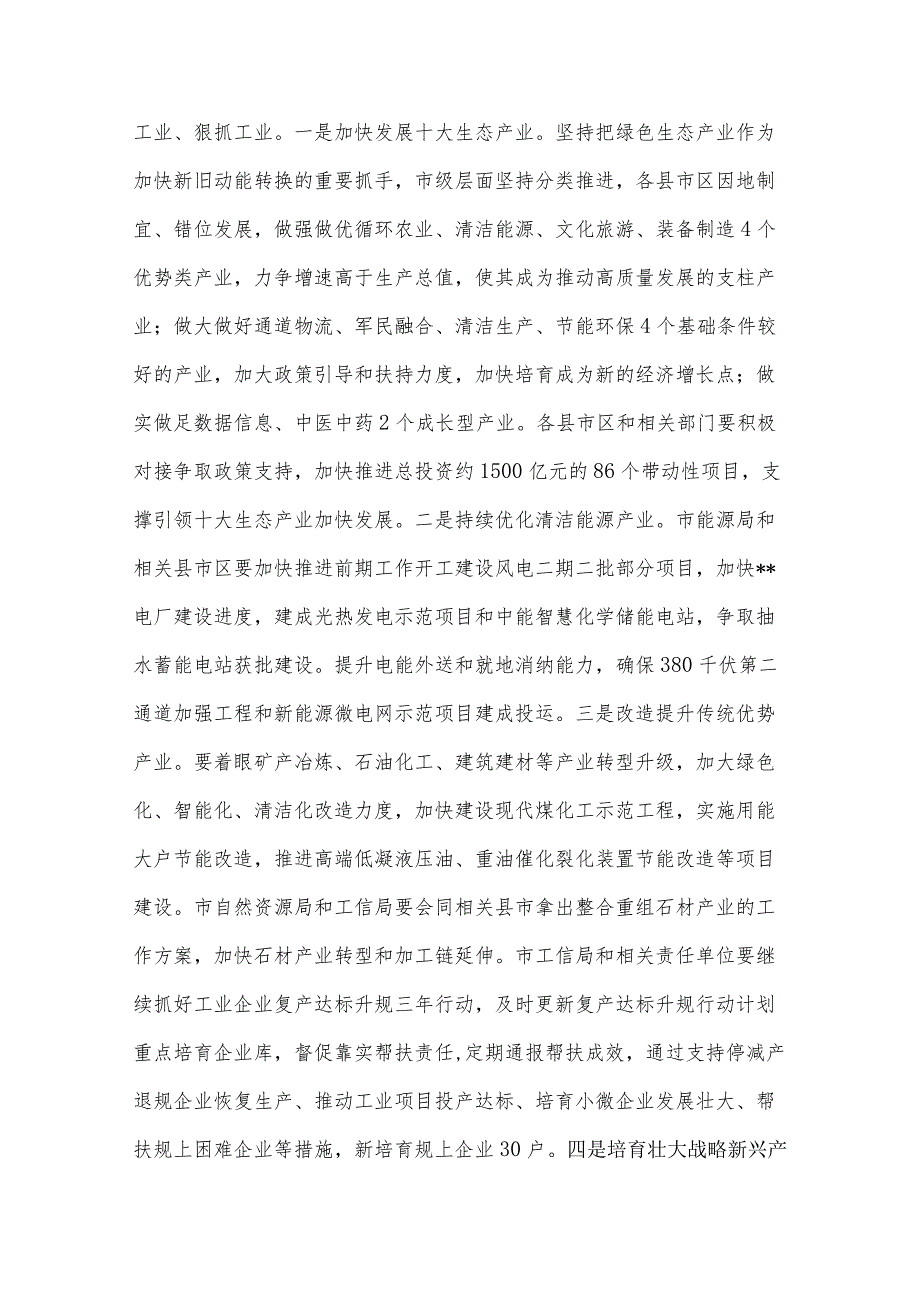 工业、狠抓工业。一是加快发展十大生态产业。坚持把绿色生态产业作为加快新旧动能转换的重要抓手，市级层面坚持分类推进，各县市区因地制宜、错位发展，做强做优循环农业、清洁能源、文化旅游、装备制造4个优势类产业，力争增速高于生产总值，使其成为推动高质量发展的支柱产业；做大做好通道物流、军民融合、清洁生产、节能环保4个基础条件较好的产业，加大政策引导和扶持力度，加快培育成为新的经济增长点；做实做足数据信息、中医中药2个成长型产业。各县市区和相关部门要积极对接争取政策支持，加快推进总投资约1500亿元的86个带动性项目，支撑引领十大生态产业加快发展。二是持续优化清洁能源产业。市能源局和相关县市区要加快推进前期工作开工建设风电二期二批部分项目，加快**电厂建设进度，建成光热发电示范项目和中能智慧化学储能电站，争取抽水蓄能电站获批建设。提升电能外送和就地消纳能力，确保380千伏第二通道加强工程和新能源微电网示范项目建成投运。三是改造提升传统优势产业。要着眼矿产冶炼、石油化工、建筑建材等产业转型升级，加大绿色化、智能化、清洁化改造力度，加快建设现代煤化工示范工程，实施用能大户节能改造，推进高端低凝液压油、重油催化裂化装置节能改造等项目建设。市自然资源局和工信局要会同相关县市拿出整合重组石材产业的工作方案，加快石材产业转型和加工链延伸。市工信局和相关责任单位要继续抓好工业企业复产达标升规三年行动，及时更新复产达标升规行动计划重点培育企业库，督促靠实帮扶责任,定期通报帮扶成效，通过支持停减产退规企业恢复生产、推动工业项目投产达标、培育小微企业发展壮大、帮扶规上困难企业等措施，新培育规上企业30户。四是培育壮大战略新兴产